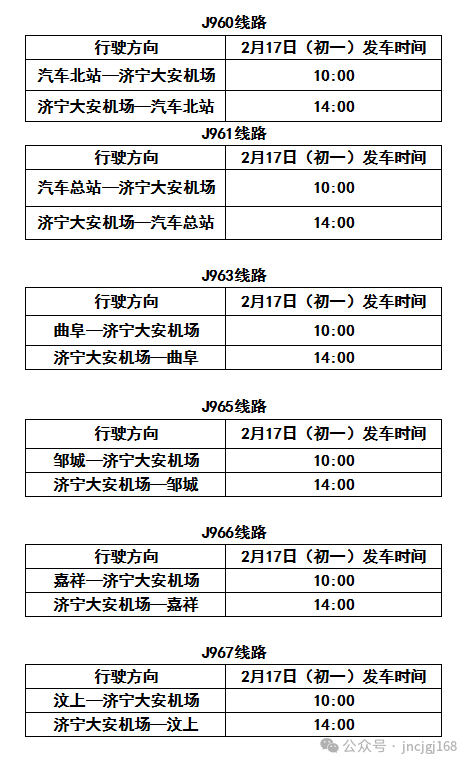 J960线路

| 行驶方向 | 2月17日（初一）发车时间 |
|---|---|
| 汽车北站—济宁大安机场 | 10:00 |
| 济宁大安机场—汽车北站 | 14:00 |

J961线路

| 行驶方向 | 2月17日（初一）发车时间 |
|---|---|
| 汽车总站—济宁大安机场 | 10:00 |
| 济宁大安机场—汽车总站 | 14:00 |

J963线路

| 行驶方向 | 2月17日（初一）发车时间 |
|---|---|
| 曲阜—济宁大安机场 | 10:00 |
| 济宁大安机场—曲阜 | 14:00 |

J965线路

| 行驶方向 | 2月17日（初一）发车时间 |
|---|---|
| 邹城—济宁大安机场 | 10:00 |
| 济宁大安机场—邹城 | 14:00 |

J966线路

| 行驶方向 | 2月17日（初一）发车时间 |
|---|---|
| 嘉祥—济宁大安机场 | 10:00 |
| 济宁大安机场—嘉祥 | 14:00 |

J967线路

| 行驶方向 | 2月17日（初一）发车时间 |
|---|---|
| 汶上—济宁大安机场 | 10:00 |
| 济宁大安机场—汶上 | 14:00 |

公众号 · jncjgj168